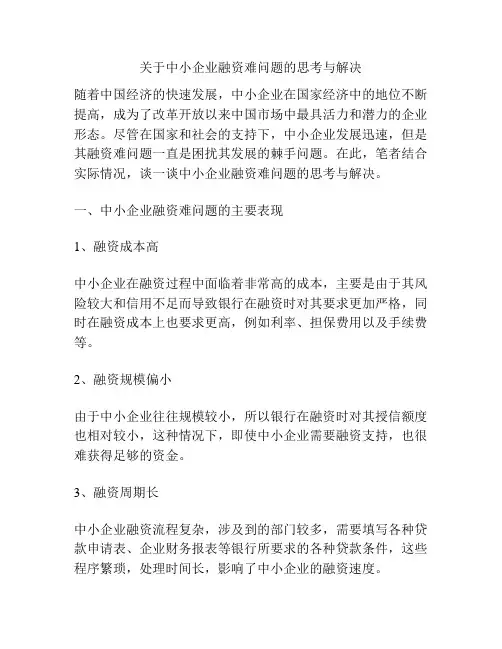 关于中小企业融资难问题的思考与解决

随着中国经济的快速发展，中小企业在国家经济中的地位不断提高，成为了改革开放以来中国市场中最具活力和潜力的企业形态。尽管在国家和社会的支持下，中小企业发展迅速，但是其融资难问题一直是困扰其发展的棘手问题。在此，笔者结合实际情况，谈一谈中小企业融资难问题的思考与解决。

一、中小企业融资难问题的主要表现

1、融资成本高

中小企业在融资过程中面临着非常高的成本，主要是由于其风险较大和信用不足而导致银行在融资时对其要求更加严格，同时在融资成本上也要求更高，例如利率、担保费用以及手续费等。

2、融资规模偏小

由于中小企业往往规模较小，所以银行在融资时对其授信额度也相对较小，这种情况下，即使中小企业需要融资支持，也很难获得足够的资金。

3、融资周期长

中小企业融资流程复杂，涉及到的部门较多，需要填写各种贷款申请表、企业财务报表等银行所要求的各种贷款条件，这些程序繁琐，处理时间长，影响了中小企业的融资速度。